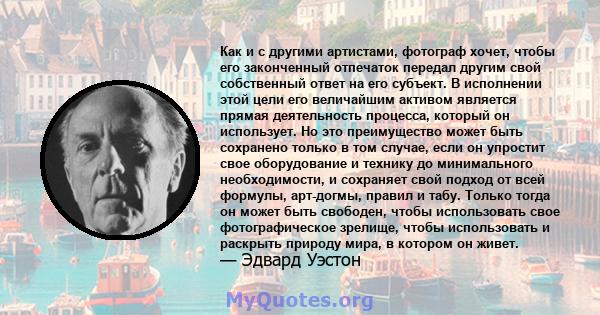 Как и с другими артистами, фотограф хочет, чтобы его законченный отпечаток передал другим свой собственный ответ на его субъект. В исполнении этой цели его величайшим активом является прямая деятельность процесса, который он использует. Но это преимущество может быть сохранено только в том случае, если он упростит свое оборудование и технику до минимального необходимости, и сохраняет свой подход от всей формулы, арт-догмы, правил и табу. Только тогда он может быть свободен, чтобы использовать свое фотографическое зрелище, чтобы использовать и раскрыть природу мира, в котором он живет.
— Эдвард Уэстон

MyQuotes.org